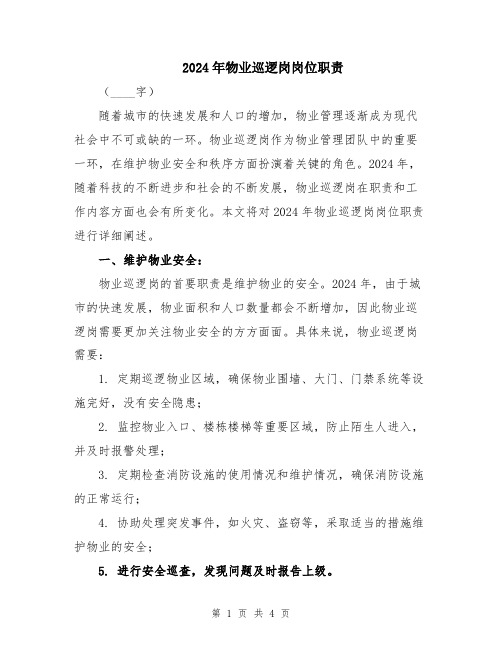 2024年物业巡逻岗岗位职责

（____字）

随着城市的快速发展和人口的增加，物业管理逐渐成为现代社会中不可或缺的一环。物业巡逻岗作为物业管理团队中的重要一环，在维护物业安全和秩序方面扮演着关键的角色。2024年，随着科技的不断进步和社会的不断发展，物业巡逻岗在职责和工作内容方面也会有所变化。本文将对2024年物业巡逻岗岗位职责进行详细阐述。

一、维护物业安全：

物业巡逻岗的首要职责是维护物业的安全。2024年，由于城市的快速发展，物业面积和人口数量都会不断增加，因此物业巡逻岗需要更加关注物业安全的方方面面。具体来说，物业巡逻岗需要：

1. 定期巡逻物业区域，确保物业围墙、大门、门禁系统等设施完好，没有安全隐患；

2. 监控物业入口、楼栋楼梯等重要区域，防止陌生人进入，并及时报警处理；

3. 定期检查消防设施的使用情况和维护情况，确保消防设施的正常运行；

4. 协助处理突发事件，如火灾、盗窃等，采取适当的措施维护物业的安全；

5. 进行安全巡查，发现问题及时报告上级。

第 1 页 共 4 页